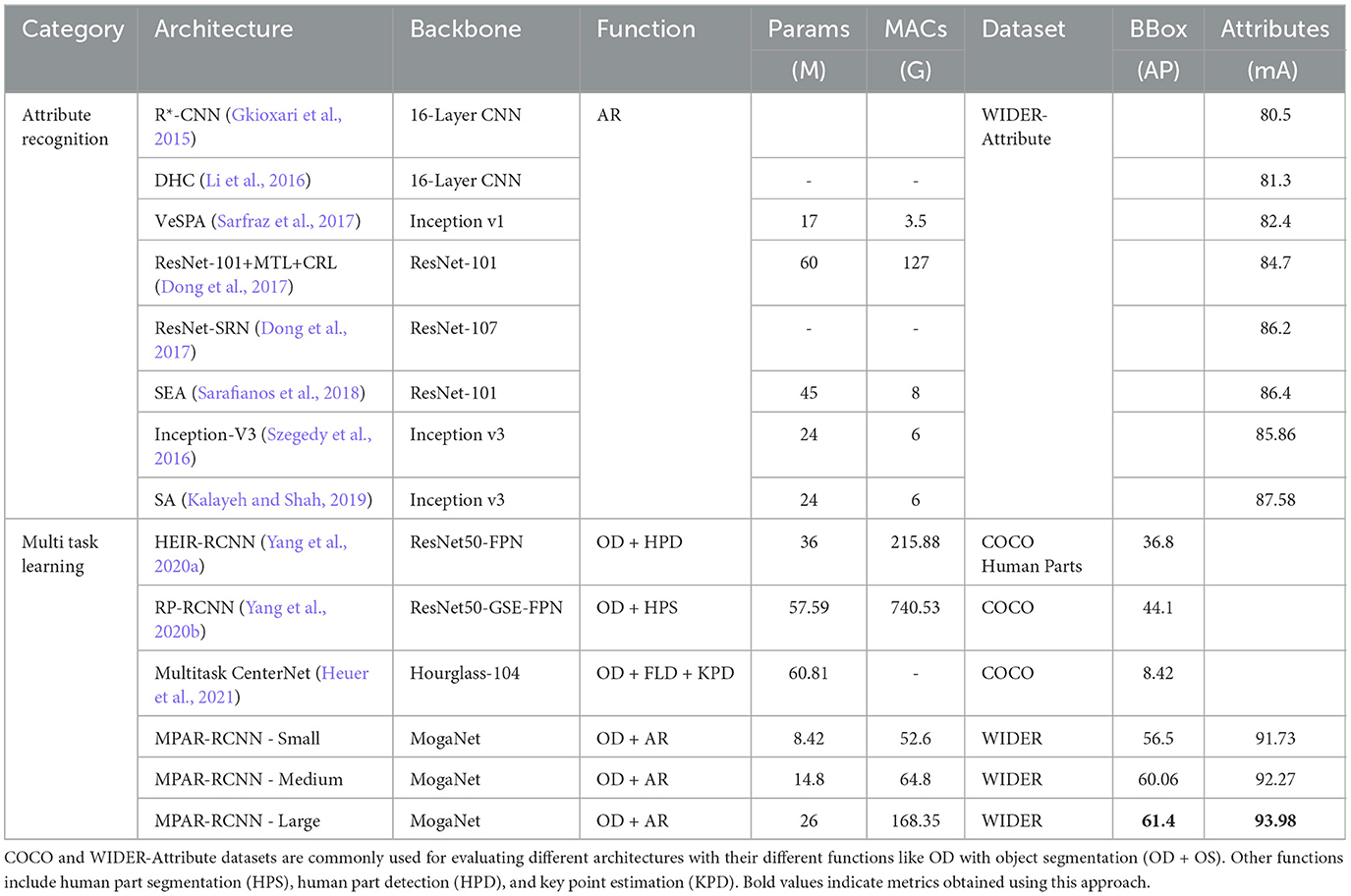 | Category | Architecture | Backbone | Function | Params (M) | MACs (G) | Dataset | BBox (AP) | Attributes (mA) |
|---|---|---|---|---|---|---|---|---|
| Attribute recognition | R*-CNN (Gkioxari et al., 2015) | 16-Layer CNN | AR | | | WIDER-Attribute | | 80.5 |
| | DHC (Li et al., 2016) | 16-Layer CNN | | - | - | | | 81.3 |
| | VeSPA (Sarfraz et al., 2017) | Inception v1 | | 17 | 3.5 | | | 82.4 |
| | ResNet-101+MTL+CRL (Dong et al., 2017) | ResNet-101 | | 60 | 127 | | | 84.7 |
| | ResNet-SRN (Dong et al., 2017) | ResNet-107 | | - | - | | | 86.2 |
| | SEA (Sarafianos et al., 2018) | ResNet-101 | | 45 | 8 | | | 86.4 |
| | Inception-V3 (Szegedy et al., 2016) | Inception v3 | | 24 | 6 | | | 85.86 |
| | SA (Kalayeh and Shah, 2019) | Inception v3 | | 24 | 6 | | | 87.58 |
| Multi task learning | HEIR-RCNN (Yang et al., 2020a) | ResNet50-FPN | OD + HPD | 36 | 215.88 | COCO Human Parts | 36.8 | |
| | RP-RCNN (Yang et al., 2020b) | ResNet50-GSE-FPN | OD + HPS | 57.59 | 740.53 | COCO | 44.1 | |
| | Multitask CenterNet (Heuer et al., 2021) | Hourglass-104 | OD + FLD + KPD | 60.81 | - | COCO | 8.42 | |
| | MPAR-RCNN - Small | MogaNet | OD + AR | 8.42 | 52.6 | WIDER | 56.5 | 91.73 |
| | MPAR-RCNN - Medium | MogaNet | OD + AR | 14.8 | 64.8 | WIDER | 60.06 | 92.27 |
| | MPAR-RCNN - Large | MogaNet | OD + AR | 26 | 168.35 | WIDER | **61.4** | **93.98** |

COCO and WIDER-Attribute datasets are commonly used for evaluating different architectures with their different functions like OD with object segmentation (OD + OS). Other functions include human part segmentation (HPS), human part detection (HPD), and key point estimation (KPD). Bold values indicate metrics obtained using this approach.